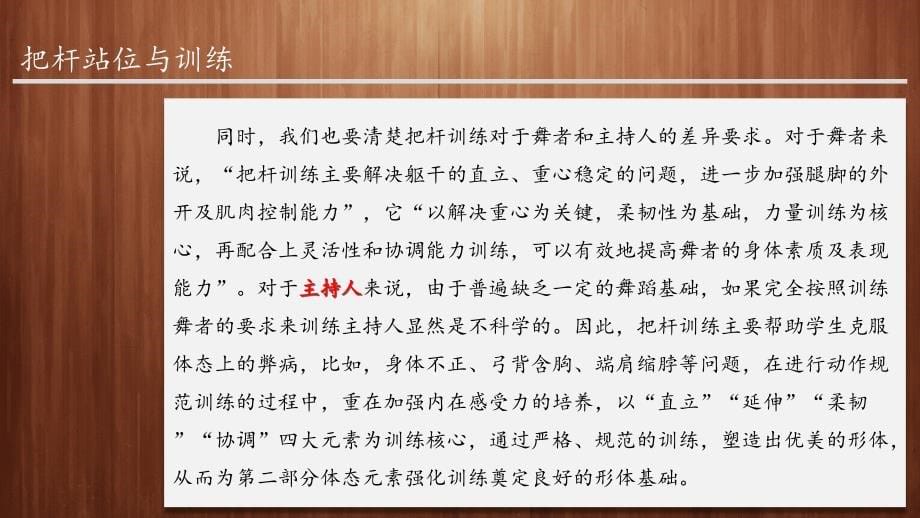 把杆站位与训练

同时，我们也要清楚把杆训练对于舞者和主持人的差异要求。对于舞者来说，“把杆训练主要解决躯干的直立、重心稳定的问题，进一步加强腿脚的外开及肌肉控制能力”，它“以解决重心为关键，柔韧性为基础，力量训练为核心，再配合上灵活性和协调能力训练，可以有效地提高舞者的身体素质及表现能力”。对于主持人来说，由于普遍缺乏一定的舞蹈基础，如果完全按照训练舞者的要求来训练主持人显然是不科学的。因此，把杆训练主要帮助学生克服体态上的弊病，比如，身体不正、弓背含胸、端肩缩脖等问题，在进行动作规范训练的过程中，重在加强内在感受力的培养，以“直立”“延伸”“柔韧”“协调”四大元素为训练核心，通过严格、规范的训练，塑造出优美的形体，从而为第二部分体态元素强化训练奠定良好的形体基础。